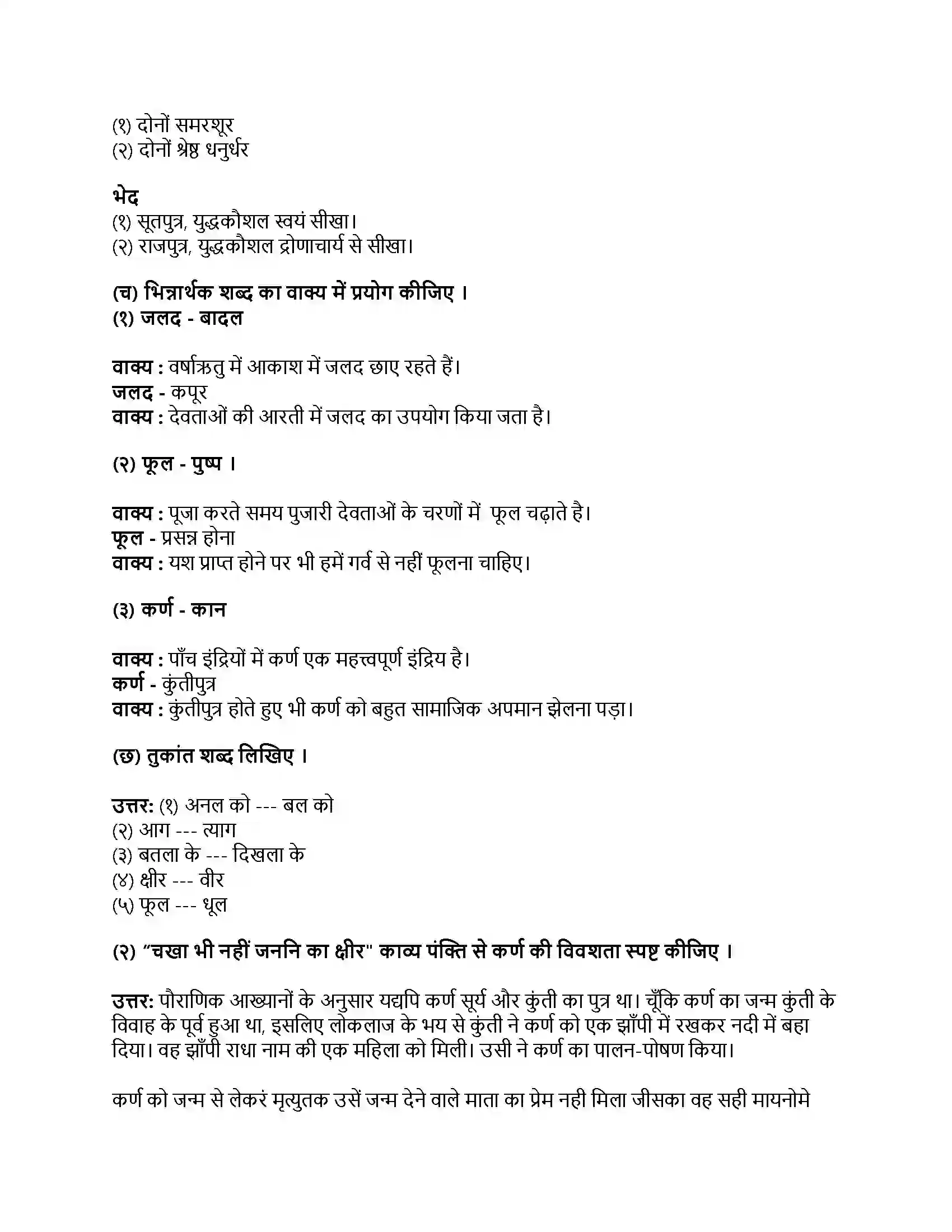 (१) दोनों समरशूर
(२) दोनों श्रेष्ठ धनुर्धर

भेद
(१) सूतपुत्र, युद्धकौशल स्वयं सीखा।
(२) राजपुत्र, युद्धकौशल द्रोणाचार्य से सीखा।

(च) भिन्नार्थक शब्द का वाक्य में प्रयोग कीजिए ।
(१) जलद - बादल

वाक्य : वर्षाऋतु में आकाश में जलद छाए रहते हैं।
जलद - कपूर
वाक्य : देवताओं की आरती में जलद का उपयोग किया जता है।

(२) फूल - पुष्प ।

वाक्य : पूजा करते समय पुजारी देवताओं के चरणों में फूल चढ़ाते है।
फूल - प्रसन्न होना
वाक्य : यश प्राप्त होने पर भी हमें गर्व से नहीं फूलना चाहिए।

(३) कर्ण - कान

वाक्य : पाँच इंद्रियों में कर्ण एक महत्त्वपूर्ण इंद्रिय है।
कर्ण - कुंतीपुत्र
वाक्य : कुंतीपुत्र होते हुए भी कर्ण को बहुत सामाजिक अपमान झेलना पड़ा।

(छ) तुकांत शब्द लिखिए ।

उत्तर: (१) अनल को --- बल को
(२) आग --- त्याग
(३) बतला के --- दिखला के
(४) क्षीर --- वीर
(५) फूल --- धूल

(२) "चखा भी नहीं जननि का क्षीर" काव्य पंक्ति से कर्ण की विवशता स्पष्ट कीजिए ।

उत्तर: पौराणिक आख्यानों के अनुसार यद्यपि कर्ण सूर्य और कुंती का पुत्र था। चूँकि कर्ण का जन्म कुंती के विवाह के पूर्व हुआ था, इसलिए लोकलाज के भय से कुंती ने कर्ण को एक झाँपी में रखकर नदी में बहा दिया। वह झाँपी राधा नाम की एक महिला को मिली। उसी ने कर्ण का पालन-पोषण किया।

कर्ण को जन्म से लेकरं मृत्युतक उसें जन्म देने वाले माता का प्रेम नही मिला जीसका वह सही मायनोमे